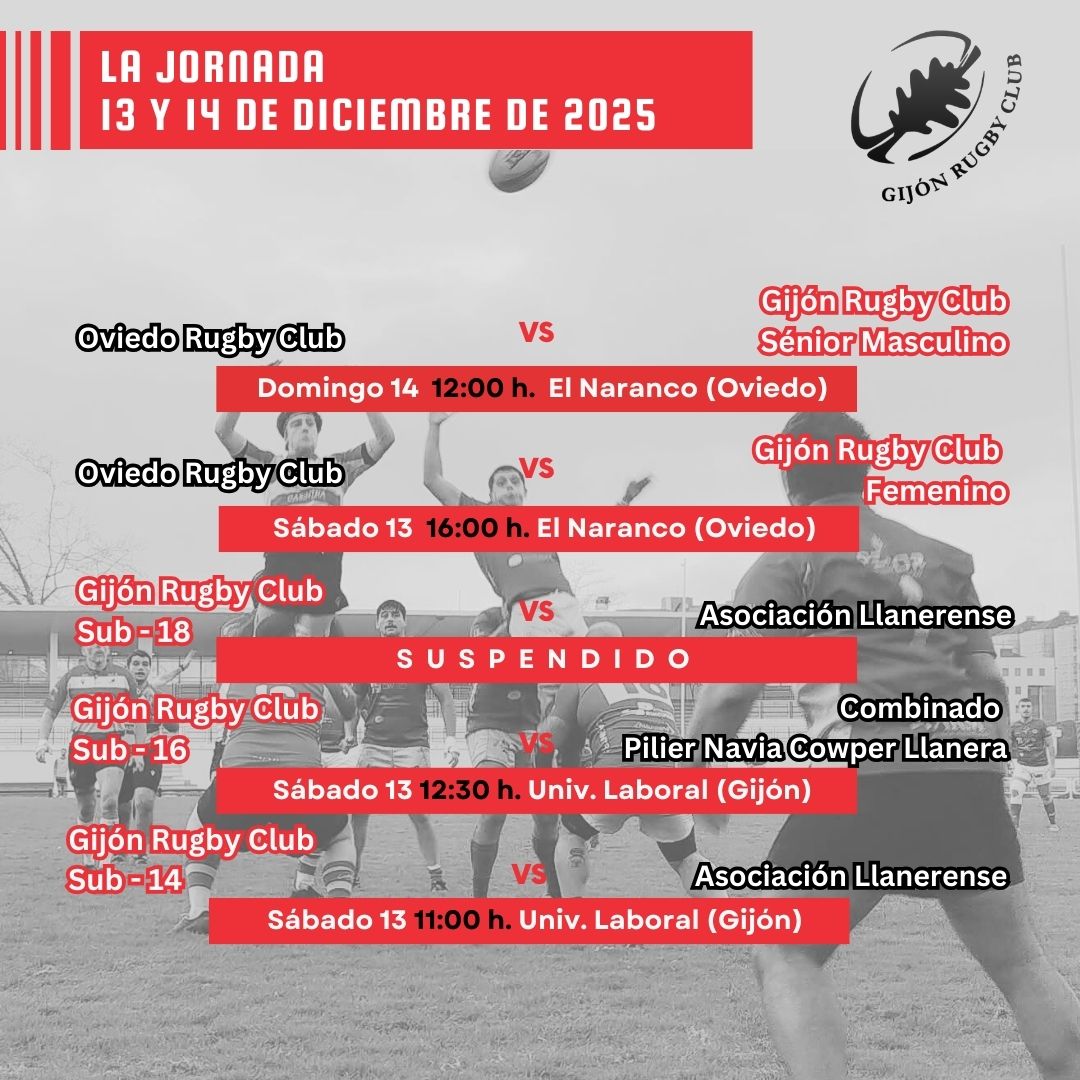 LA JORNADA
13 Y 14 DE DICIEMBRE DE 2025

GIJÓN RUGBY CLUB

Oviedo Rugby Club
VS
Gijón Rugby Club
Sénior Masculino

Domingo 14 12:00 h. El Naranco (Oviedo)

Oviedo Rugby Club
VS
Gijón Rugby Club
Femenino

Sábado 13 16:00 h. El Naranco (Oviedo)

Gijón Rugby Club
Sub - 18
VS
Asociación Llanerense

SUSPENDIDO

Gijón Rugby Club
Sub - 16
VS
Combinado
Pilier Navia Cowper Llanera

Sábado 13 12:30 h. Univ. Laboral (Gijón)

Gijón Rugby Club
Sub - 14
VS
Asociación Llanerense

Sábado 13 11:00 h. Univ. Laboral (Gijón)